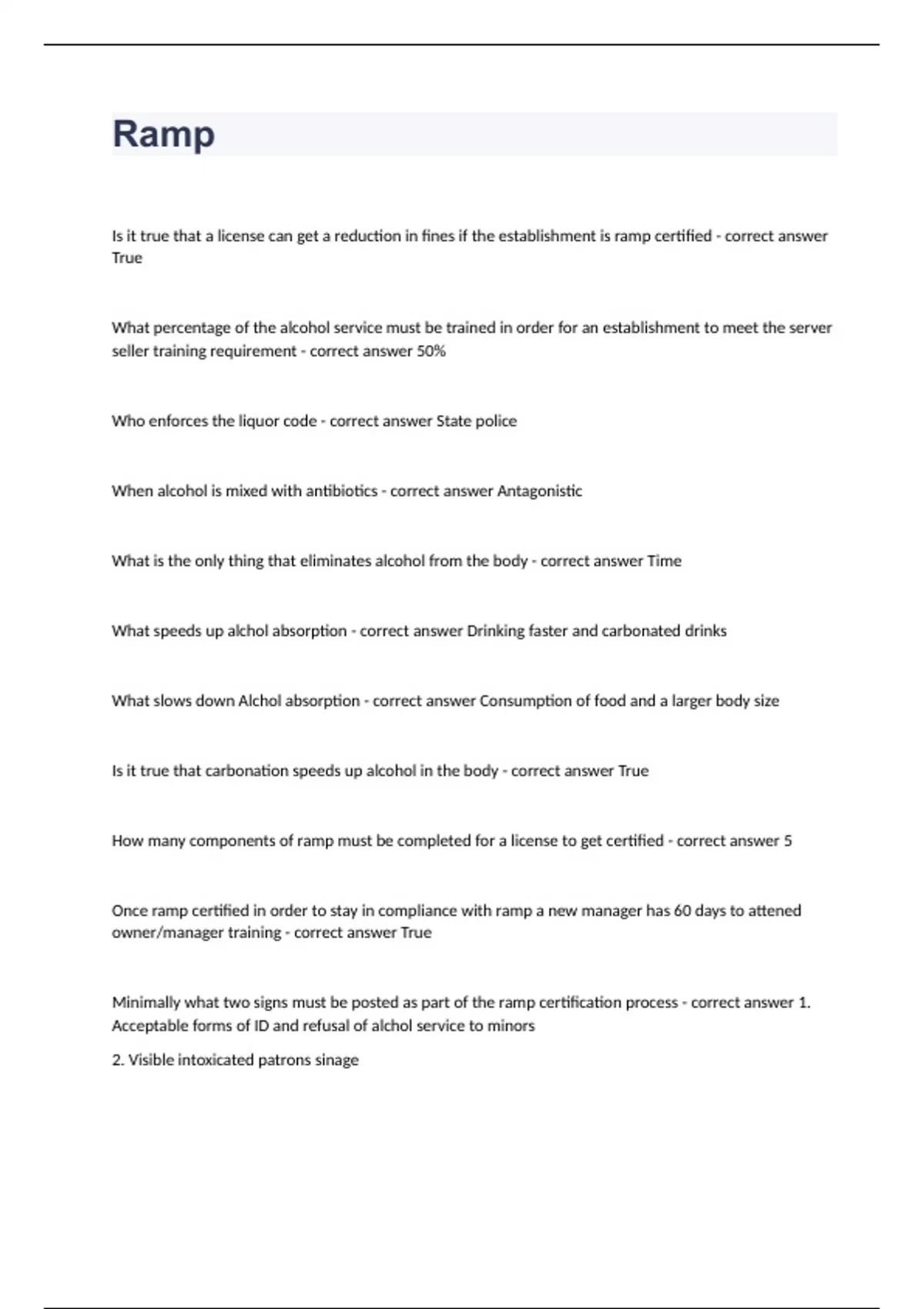 Ramp

Is it true that a license can get a reduction in fines if the establishment is ramp certified - correct answer True

What percentage of the alcohol service must be trained in order for an establishment to meet the server seller training requirement - correct answer 50%

Who enforces the liquor code - correct answer State police

When alcohol is mixed with antibiotics - correct answer Antagonistic

What is the only thing that eliminates alcohol from the body - correct answer Time

What speeds up alchol absorption - correct answer Drinking faster and carbonated drinks

What slows down Alchol absorption - correct answer Consumption of food and a larger body size

Is it true that carbonation speeds up alcohol in the body - correct answer True

How many components of ramp must be completed for a license to get certified - correct answer 5

Once ramp certified in order to stay in compliance with ramp a new manager has 60 days to attened owner/manager training - correct answer True

Minimally what two signs must be posted as part of the ramp certification process - correct answer 1. Acceptable forms of ID and refusal of alchol service to minors

2. Visible intoxicated patrons sinage